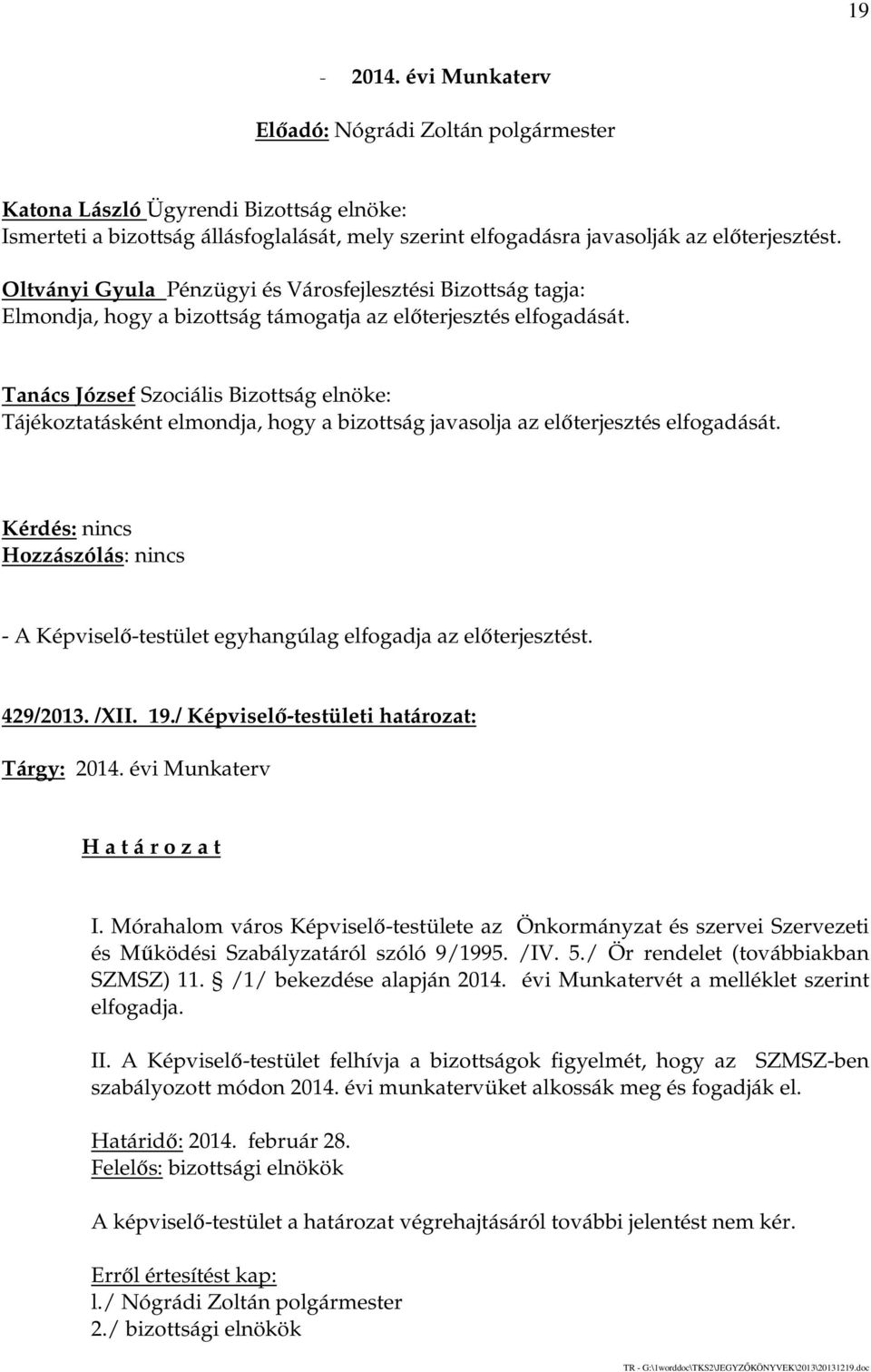 19

- 2014. évi Munkaterv

Előadó: Nógrádi Zoltán polgármester

Katona László Ügyrendi Bizottság elnöke:
Ismerteti a bizottság állásfoglalását, mely szerint elfogadásra javasolják az előterjesztést.

Oltványi Gyula Pénzügyi és Városfejlesztési Bizottság tagja:
Elmondja, hogy a bizottság támogatja az előterjesztés elfogadását.

Tanács József Szociális Bizottság elnöke:
Tájékoztatásként elmondja, hogy a bizottság javasolja az előterjesztés elfogadását.

Kérdés: nincs
Hozzászólás: nincs

- A Képviselő-testület egyhangúlag elfogadja az előterjesztést.

429/2013. /XII. 19./ Képviselő-testületi határozat:

Tárgy: 2014. évi Munkaterv

H a t á r o z a t

I. Mórahalom város Képviselő-testülete az Önkormányzat és szervei Szervezeti és Működési Szabályzatáról szóló 9/1995. /IV. 5./ Ör rendelet (továbbiakban SZMSZ) 11. § /1/ bekezdése alapján 2014. évi Munkatervét a melléklet szerint elfogadja.

II. A Képviselő-testület felhívja a bizottságok figyelmét, hogy az SZMSZ-ben szabályozott módon 2014. évi munkatervüket alkossák meg és fogadják el.

Határidő: 2014. február 28.
Felelős: bizottsági elnökök

A képviselő-testület a határozat végrehajtásáról további jelentést nem kér.

Erről értesítést kap:
l./ Nógrádi Zoltán polgármester
2./ bizottsági elnökök

TR - G:\1worddoc\TKS2\JEGYZŐKÖNYVEK\2013\20131219.doc